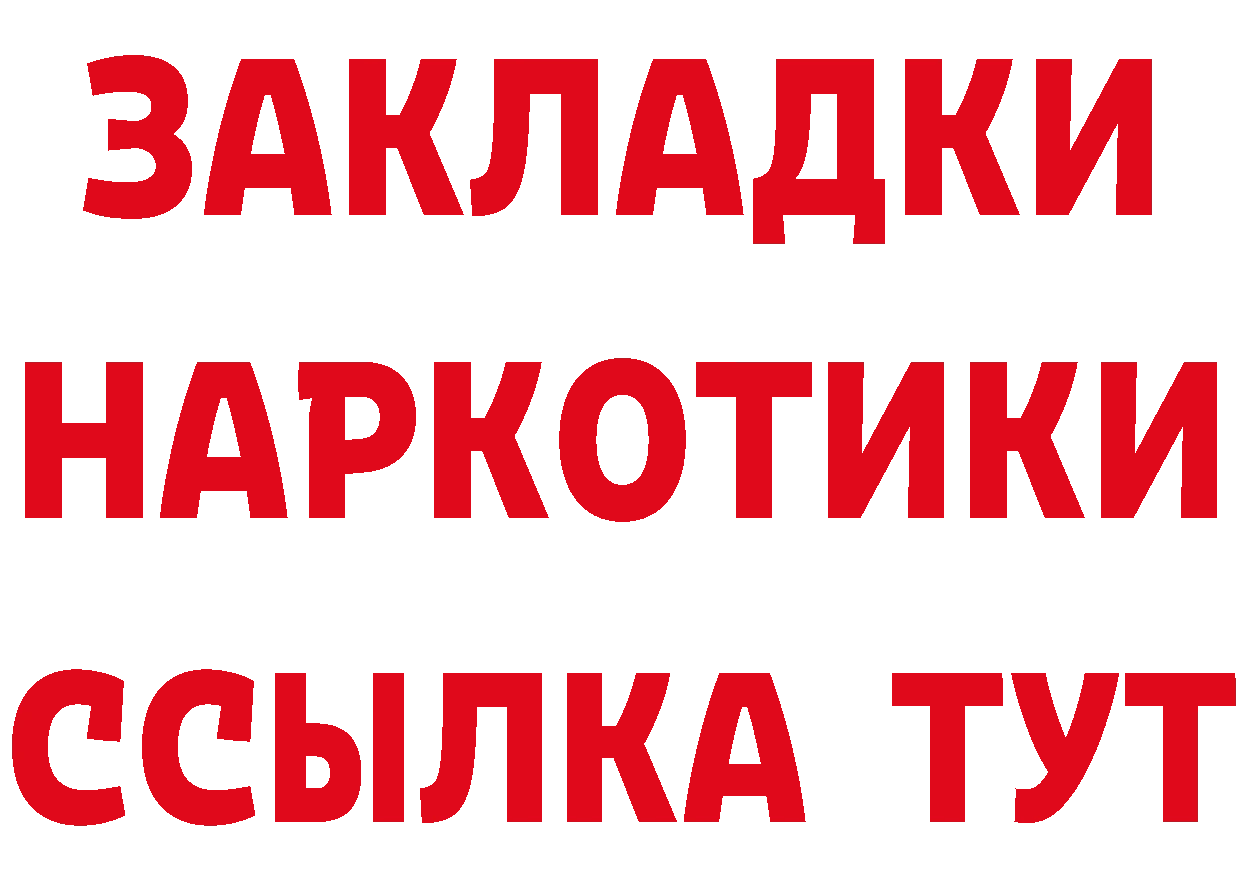 ЗАКЛАДКИ НАРКОТИКИ ССЫЛКА ТУТ